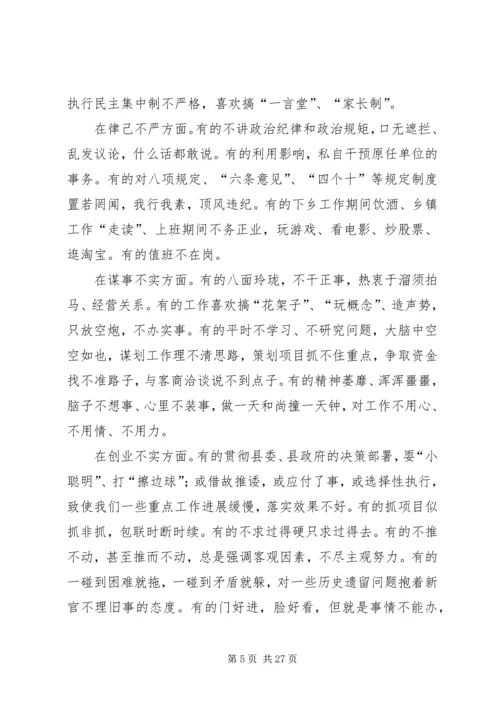 执行民主集中制不严格，喜欢搞“一言堂”、“家长制”。

在律己不严方面。有的不讲政治纪律和政治规矩，口无遮拦、乱发议论，什么话都敢说。有的利用影响，私自干预原任单位的事务。有的对八项规定、“六条意见”、“四个十”等规定制度置若罔闻，我行我素，顶风违纪。有的下乡工作期间饮酒、乡镇工作“走读”、上班期间不务正业，玩游戏、看电影、炒股票、逛淘宝。有的值班不在岗。

在谋事不实方面。有的八面玲珑，不干正事，热衷于溜须拍马、经营关系。有的工作喜欢搞“花架子”、“玩概念”、造声势，只放空炮，不办实事。有的平时不学习、不研究问题，大脑中空空如也，谋划工作理不清思路，策划项目抓不住重点，争取资金找不准路子，与客商洽谈说不到点子。有的精神萎靡、浑浑噩噩，脑子不想事、心里不装事，做一天和尚撞一天钟，对工作不用心、不用情、不用力。

在创业不实方面。有的贯彻县委、县政府的决策部署，耍“小聪明”、打“擦边球”；或借故推诿，或应付了事，或选择性执行，致使我们一些重点工作进展缓慢，落实效果不好。有的抓项目似抓非抓，包联时断时续。有的不求过得硬只求过得去。有的不推不动，甚至推而不动，总是强调客观因素，不尽主观努力。有的一碰到困难就拖，一碰到矛盾就躲，对一些历史遗留问题抱着新官不理旧事的态度。有的门好进，脸好看，但就是事情不能办，

第 5 页 共 27 页